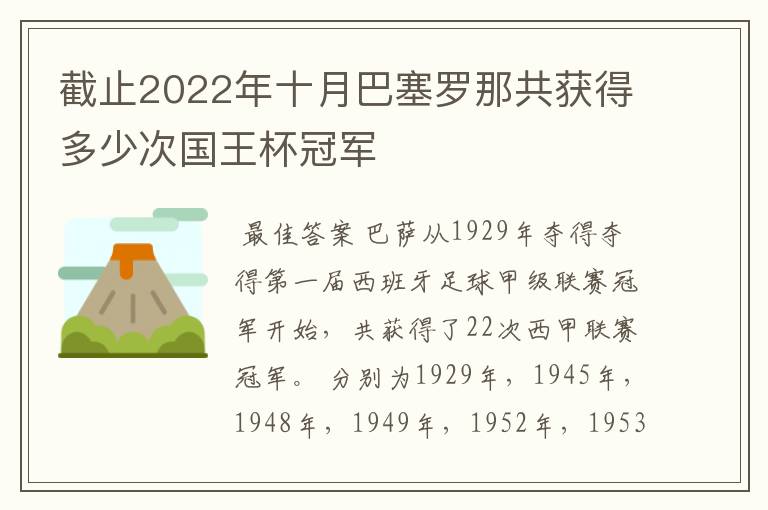 截止2022年十月巴塞罗那共获得多少次国王杯冠军

最佳答案 巴萨从1929年夺得夺得第一届西班牙足球甲级联赛冠军开始，共获得了22次西甲联赛冠军。分别为1929年，1945年，1948年，1949年，1952年，1953